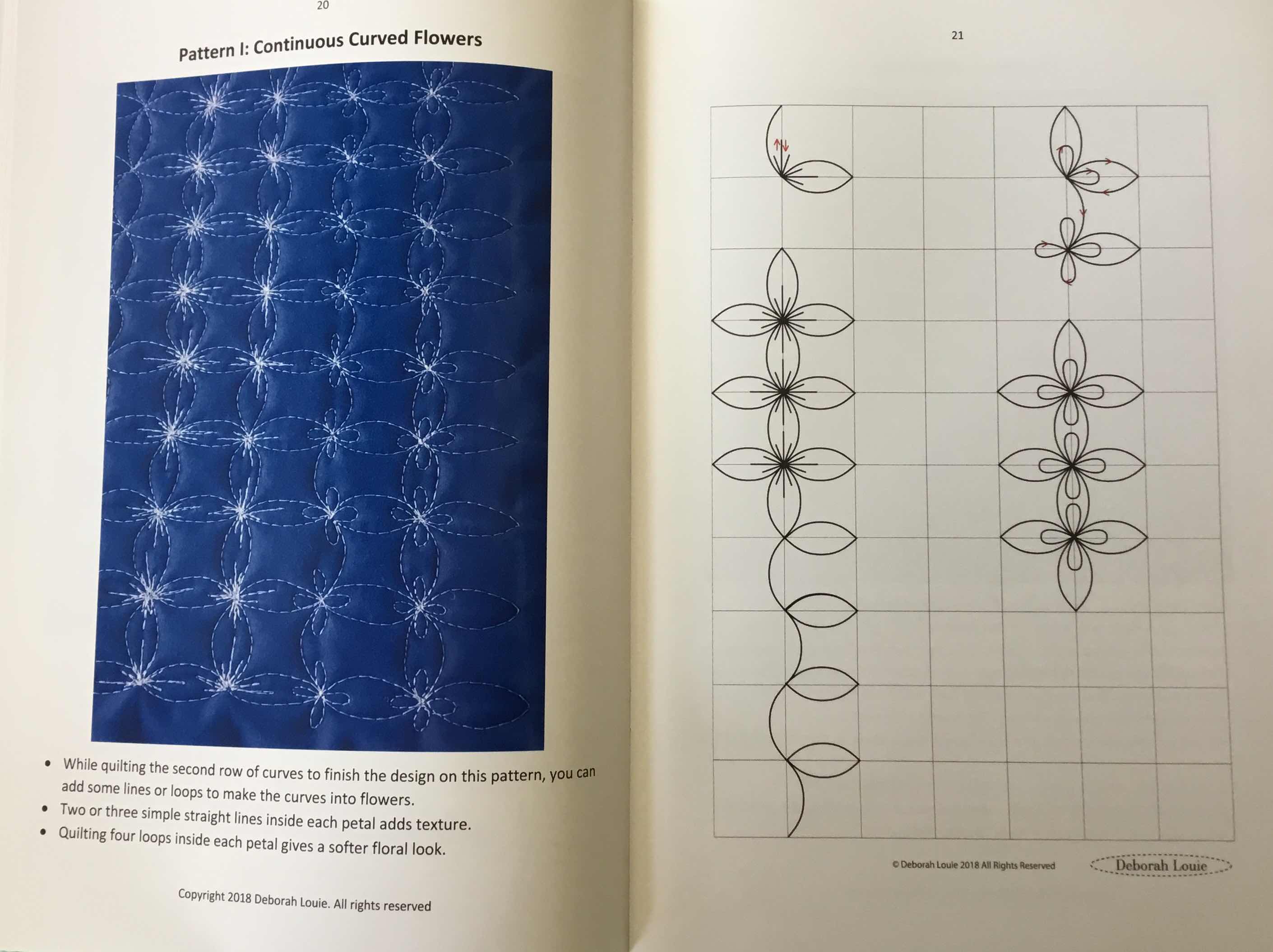 20

Pattern I: Continuous Curved Flowers

• While quilting the second row of curves to finish the design on this pattern, you can add some lines or loops to make the curves into flowers.
• Two or three simple straight lines inside each petal adds texture.
• Quilting four loops inside each petal gives a softer floral look.

Copyright 2018 Deborah Louie. All rights reserved

21

© Deborah Louie 2018 All Rights Reserved

Deborah Louie